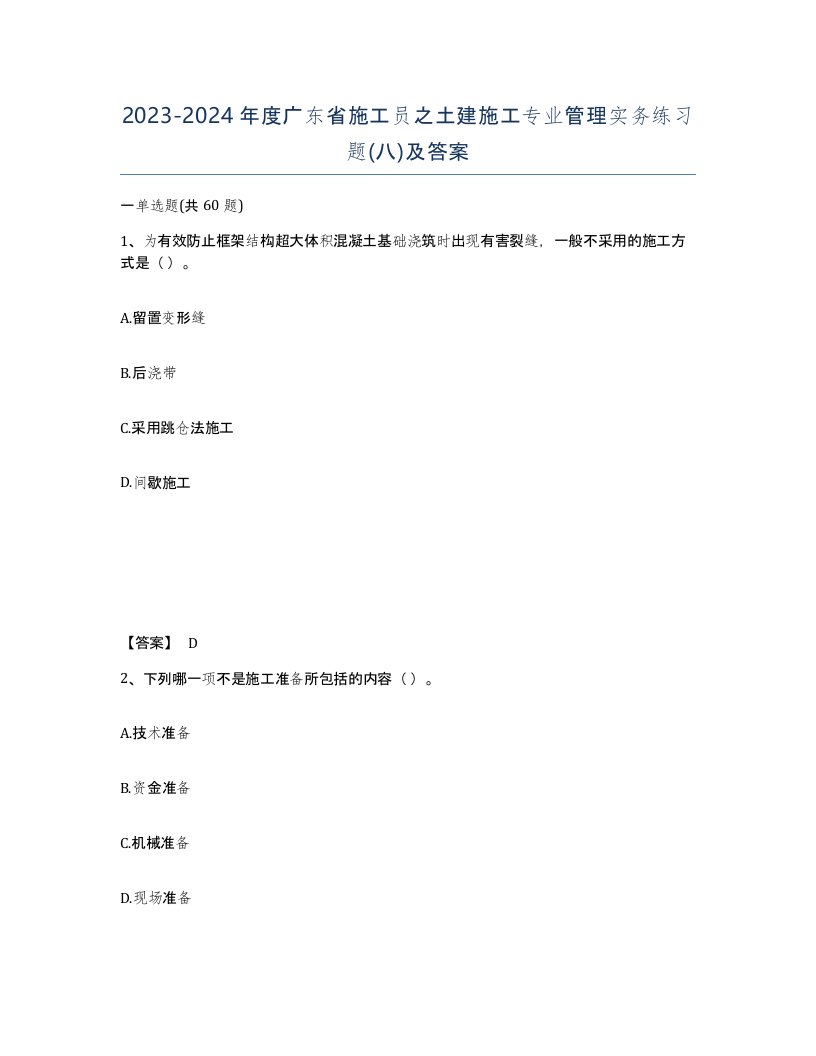 2023-2024年度广东省施工员之土建施工专业管理实务练习题(八)及答案

一单选题(共 60 题)

1、为有效防止框架结构超大体积混凝土基础浇筑时出现有害裂缝，一般不采用的施工方式是（）。

A.留置变形缝

B.后浇带

C.采用跳仓法施工

D.间歇施工

【答案】 D

2、下列哪一项不是施工准备所包括的内容（）。

A.技术准备

B.资金准备

C.机械准备

D.现场准备